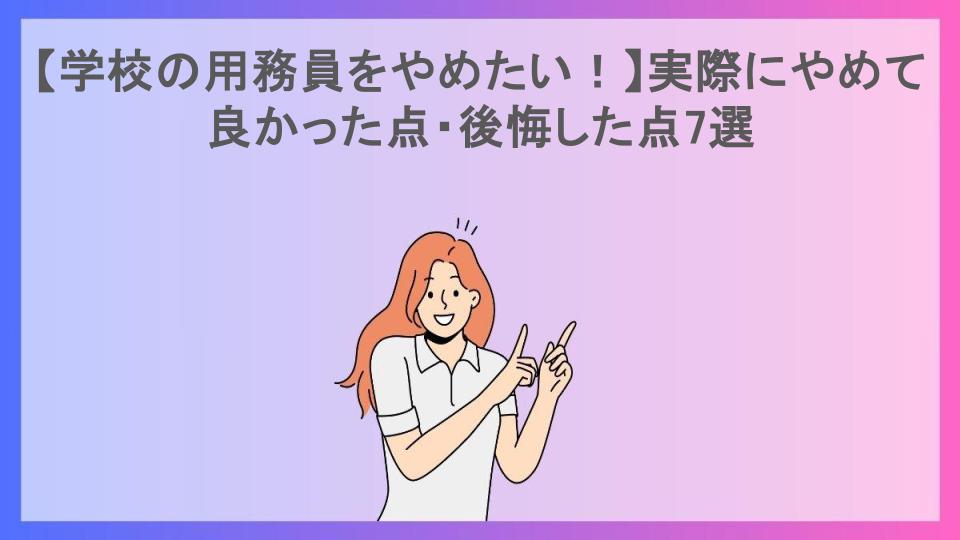 【学校の用務員をやめたい！】実際にやめて良かった点・後悔した点7選